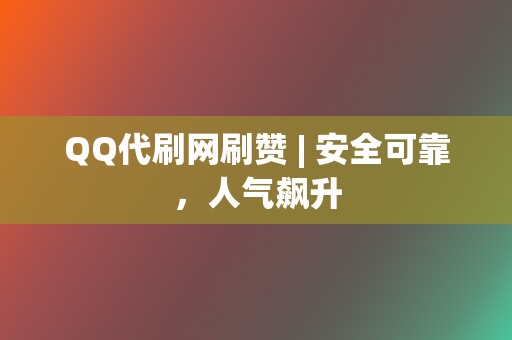 QQ代刷网刷赞 | 安全可靠，人气飙升